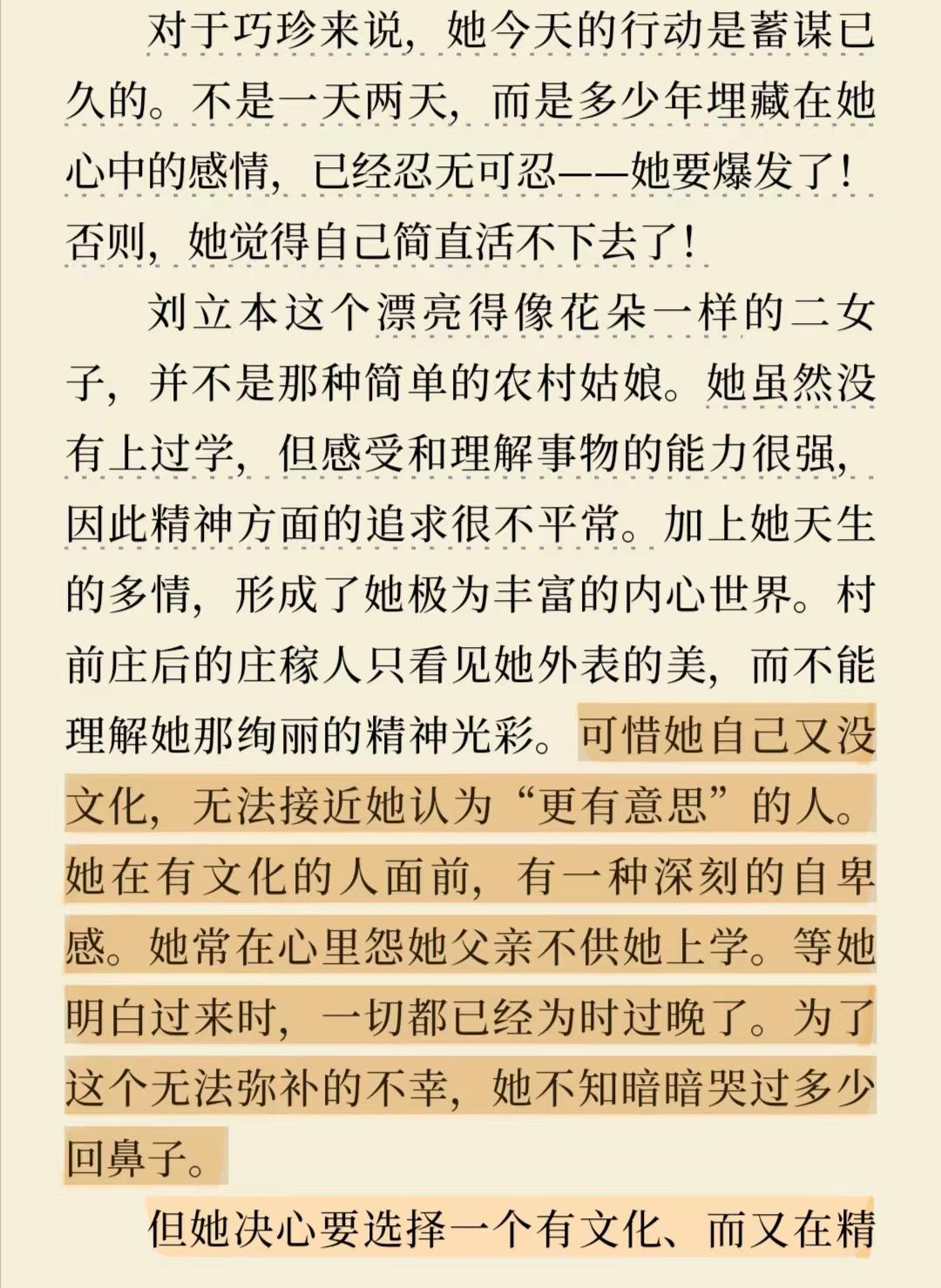 对于巧珍来说，她今天的行动是蓄谋已久的。不是一天两天，而是多少年埋藏在她心中的感情，已经忍无可忍——她要爆发了！否则，她觉得自己简直活不下去了！

刘立本这个漂亮得像花朵一样的二女子，并不是那种简单的农村姑娘。她虽然没有上过学，但感受和理解事物的能力很强，因此精神方面的追求很不平常。加上她天生的多情，形成了她极为丰富的内心世界。村前庄后的庄稼人只看见她外表的美，而不能理解她那绚丽的精神光彩。可惜她自己又没文化，无法接近她认为“更有意思”的人。她在有文化的人面前，有一种深刻的自卑感。她常在心里怨她父亲不供她上学。等她明白过来时，一切都已经为时过晚了。为了这个无法弥补的不幸，她不知暗暗哭过多少回鼻子。

但她决心要选择一个有文化、而又在精